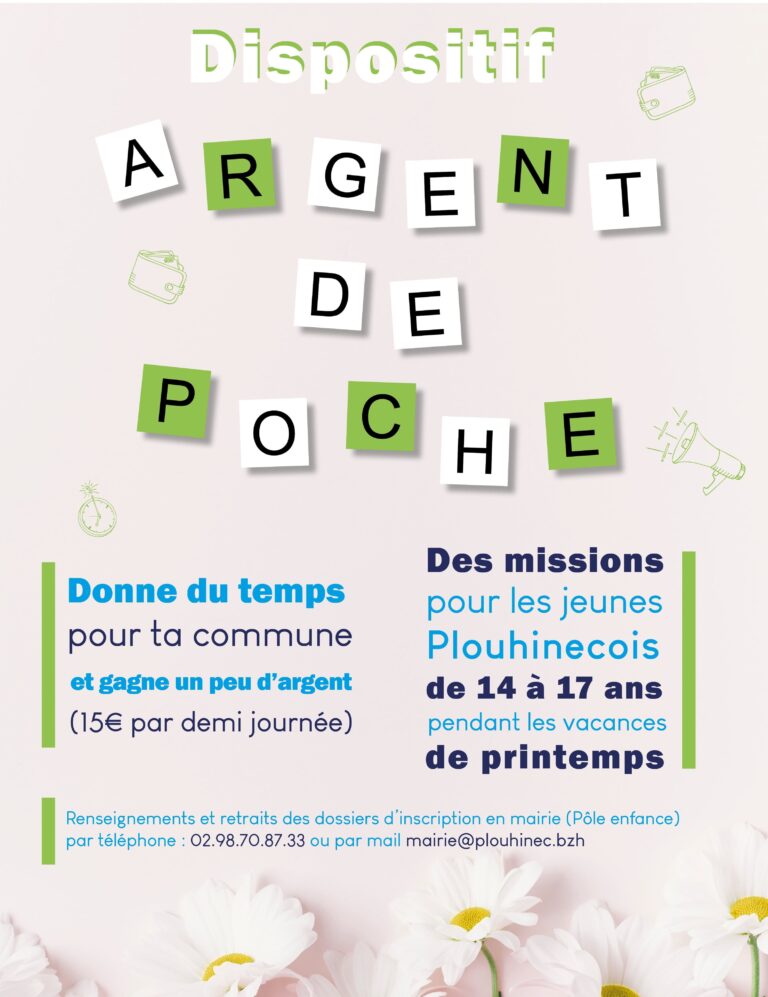 Dispositif

ARGENT DE POCHE

Donne du temps
pour ta commune
et gagne un peu d'argent
(15€ par demi journée)

Des missions
pour les jeunes
Plouhinecois
de 14 à 17 ans
pendant les vacances
de printemps

Renseignements et retraits des dossiers d'inscription en mairie (Pôle enfance)
par téléphone : 02.98.70.87.33 ou par mail mairie@plouhinec.bzh